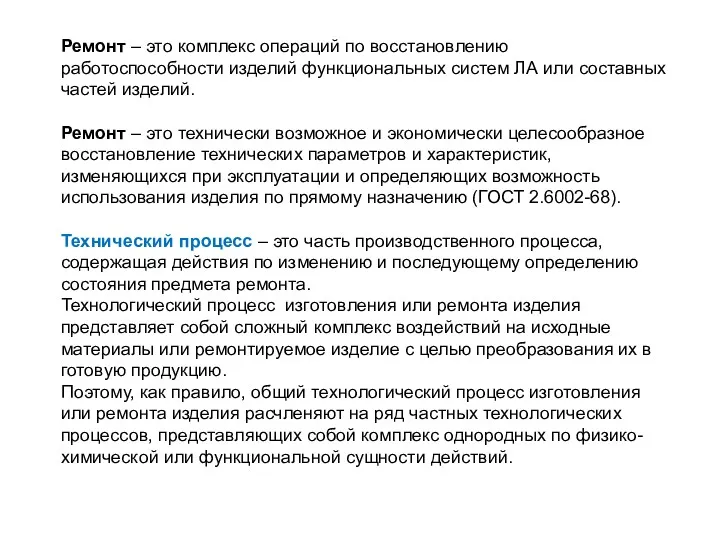 Ремонт – это комплекс операций по восстановлению работоспособности изделий функциональных систем ЛА или составных частей изделий.

Ремонт – это технически возможное и экономически целесообразное восстановление технических параметров и характеристик, изменяющихся при эксплуатации и определяющих возможность использования изделия по прямому назначению (ГОСТ 2.6002-68).

Технический процесс – это часть производственного процесса, содержащая действия по изменению и последующему определению состояния предмета ремонта.
Технологический процесс  изготовления или ремонта изделия представляет собой сложный комплекс воздействий на исходные материалы или ремонтируемое изделие с целью преобразования их в готовую продукцию.
Поэтому, как правило, общий технологический процесс изготовления или ремонта изделия расчленяют на ряд частных технологических процессов, представляющих собой комплекс однородных по физико-химической или функциональной сущности действий.